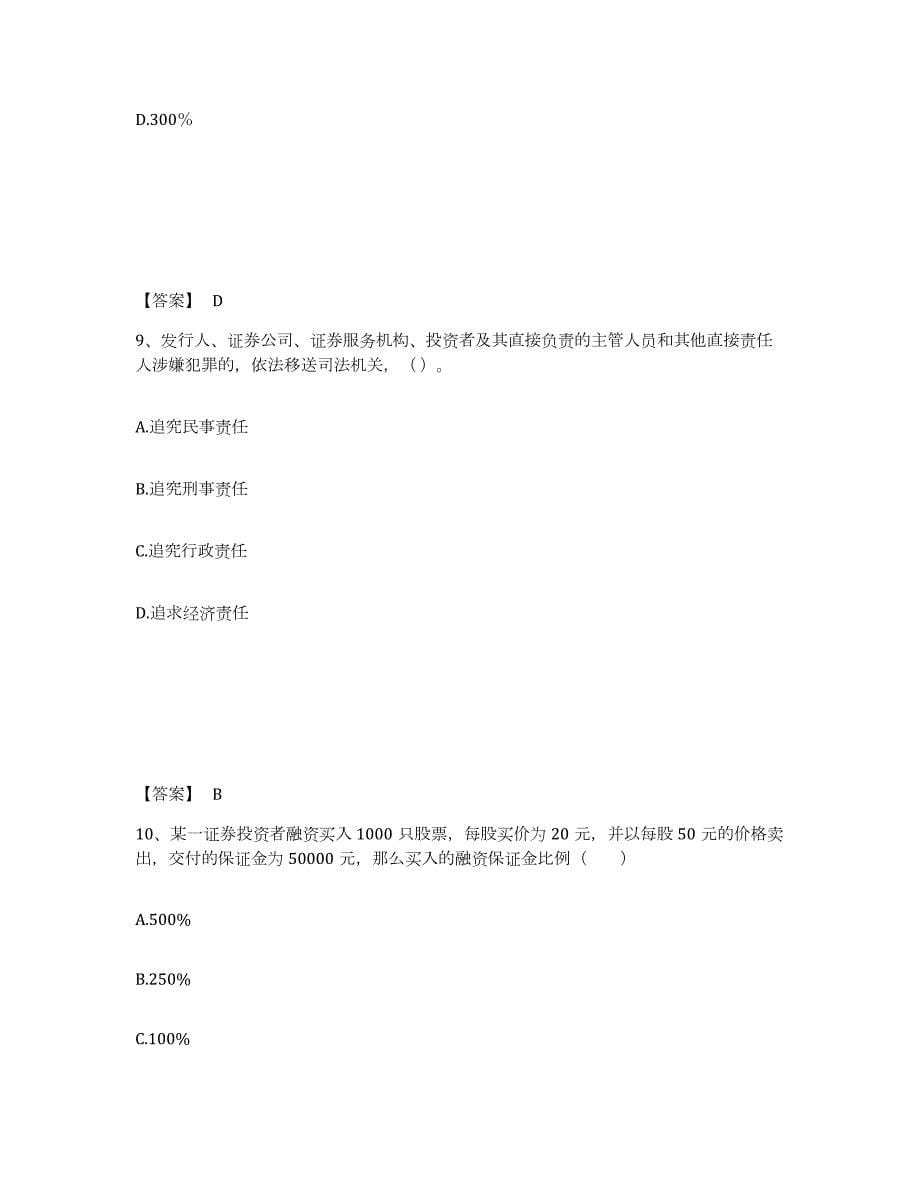 D.300%

【答案】 D

9、发行人、证券公司、证券服务机构、投资者及其直接负责的主管人员和其他直接责任人涉嫌犯罪的，依法移送司法机关，（）。

A.追究民事责任

B.追究刑事责任

C.追究行政责任

D.追求经济责任

【答案】 B

10、某一证券投资者融资买入 1000 只股票，每股买价为 20 元，并以每股 50 元的价格卖出，交付的保证金为 50000 元，那么买入的融资保证金比例（ ）

A.500%

B.250%

C.100%